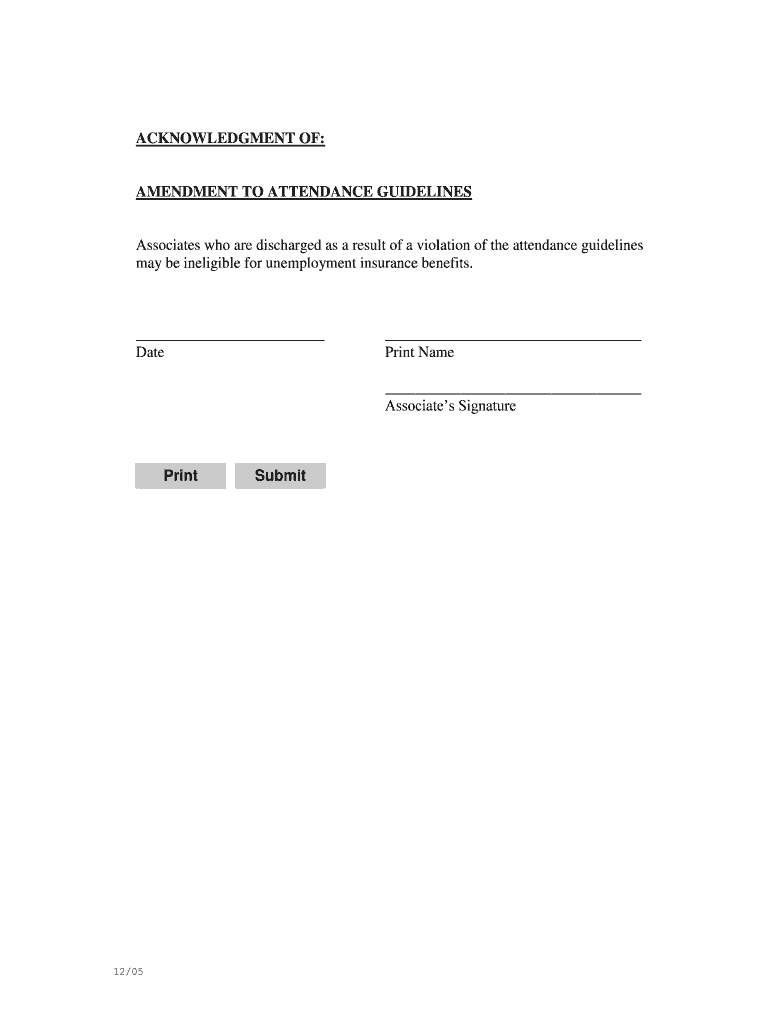 ACKNOWLEDGMENT OF:

AMENDMENT TO ATTENDANCE GUIDELINES

Associates who are discharged as a result of a violation of the attendance guidelines may be ineligible for unemployment insurance benefits.

Date

Print Name

Associate's Signature

Print Submit

12/05